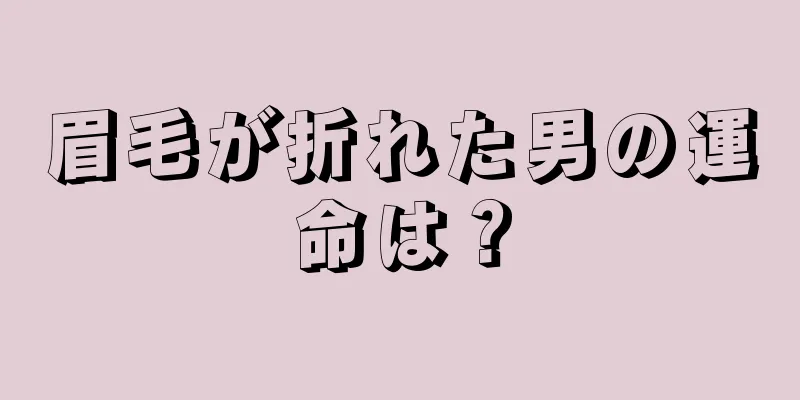 眉毛が折れた男の運命は？